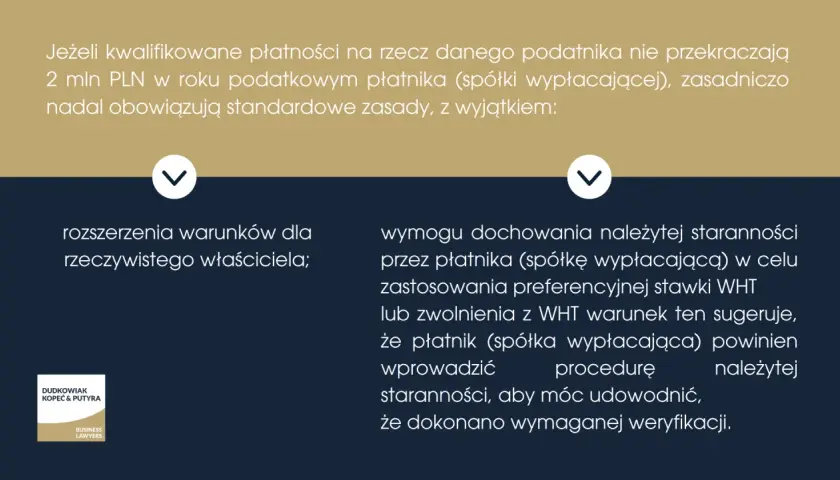 Jeżeli kwalifikowane płatności na rzecz danego podatnika nie przekraczają 2 mln PLN w roku podatkowym płatnika (spółki wypłacającej), zasadniczo nadal obowiązują standardowe zasady, z wyjątkiem:

rozszerzenia warunków dla rzeczywistego właściciela;

wymogu dochowania należytej staranności przez płatnika (spółkę wypłacającą) w celu zastosowania preferencyjnej stawki WHT lub zwolnienia z WHT warunek ten sugeruje, że płatnik (spółka wypłacająca) powinien wprowadzić procedurę należytej staranności, aby móc udowodnić, że dokonano wymaganej weryfikacji.

DUDKOWIAK KOPEĆ & PUTYRA
BUSINESS LAWYERS